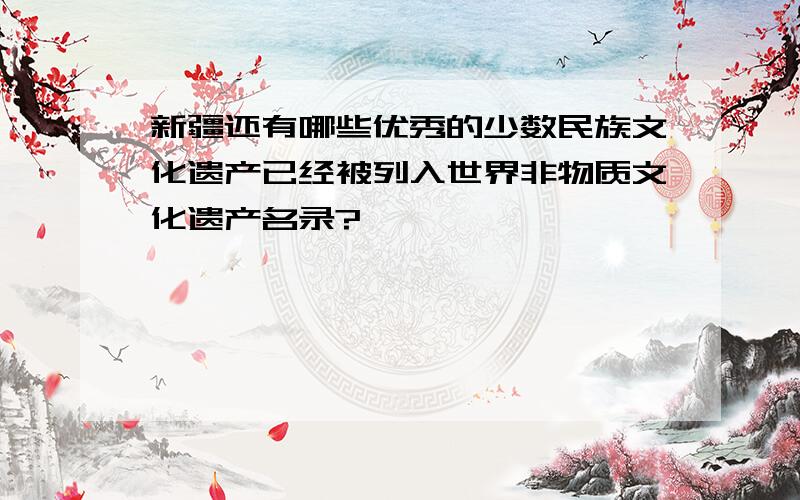 新疆还有哪些优秀的少数民族文化遗产已经被列入世界非物质文化遗产名录?